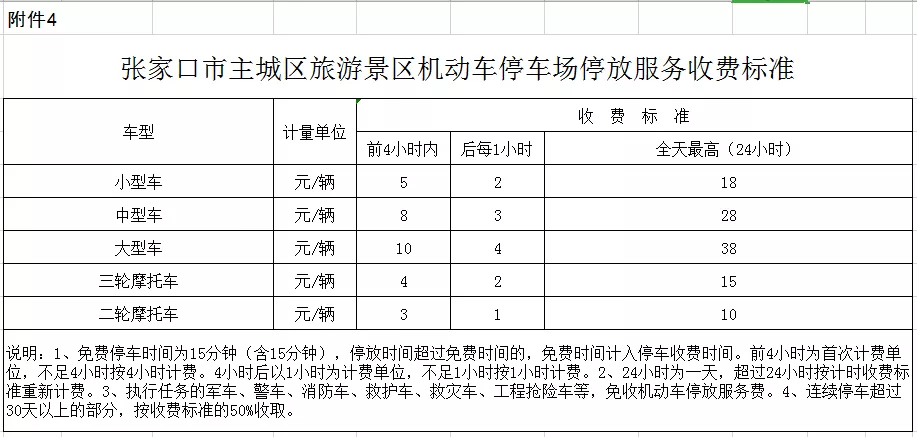 附件4

张家口市主城区旅游景区机动车停车场停放服务收费标准

| 车型 | 计量单位 | 收 费 标 准 | | |
|---|---|---|---|---|
| | | 前4小时内 | 后每1小时 | 全天最高（24小时） |
| 小型车 | 元/辆 | 5 | 2 | 18 |
| 中型车 | 元/辆 | 8 | 3 | 28 |
| 大型车 | 元/辆 | 10 | 4 | 38 |
| 三轮摩托车 | 元/辆 | 4 | 2 | 15 |
| 二轮摩托车 | 元/辆 | 3 | 1 | 10 |

说明：1、免费停车时间为15分钟（含15分钟），停放时间超过免费时间的，免费时间计入停车收费时间。前4小时为首次计费单位，不足4小时按4小时计费。4小时后以1小时为计费单位，不足1小时按1小时计费。2、24小时为一天，超过24小时按计时收费标准重新计费。3、执行任务的军车、警车、消防车、救护车、救灾车、工程抢险车等，免收机动车停放服务费。4、连续停车超过30天以上的部分，按收费标准的50%收取。